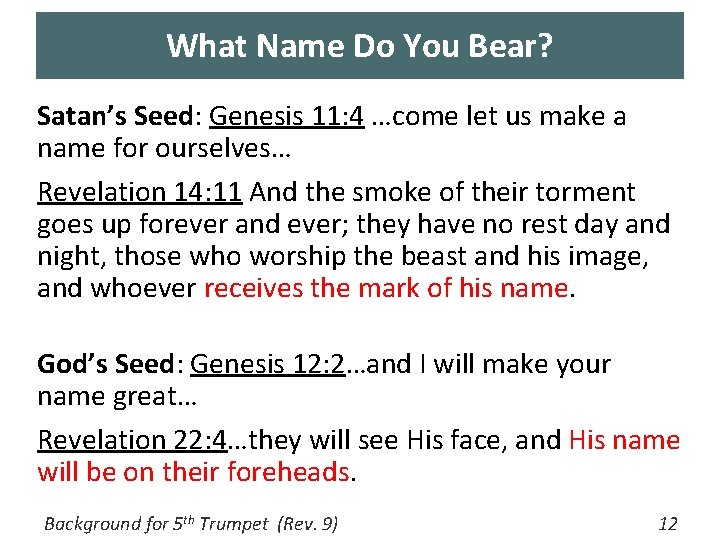 What Name Do You Bear?

Satan's Seed: Genesis 11:4 …come let us make a name for ourselves…

Revelation 14:11 And the smoke of their torment goes up forever and ever; they have no rest day and night, those who worship the beast and his image, and whoever receives the mark of his name.

God's Seed: Genesis 12:2…and I will make your name great…

Revelation 22:4…they will see His face, and His name will be on their foreheads.

Background for 5th Trumpet (Rev. 9)

12